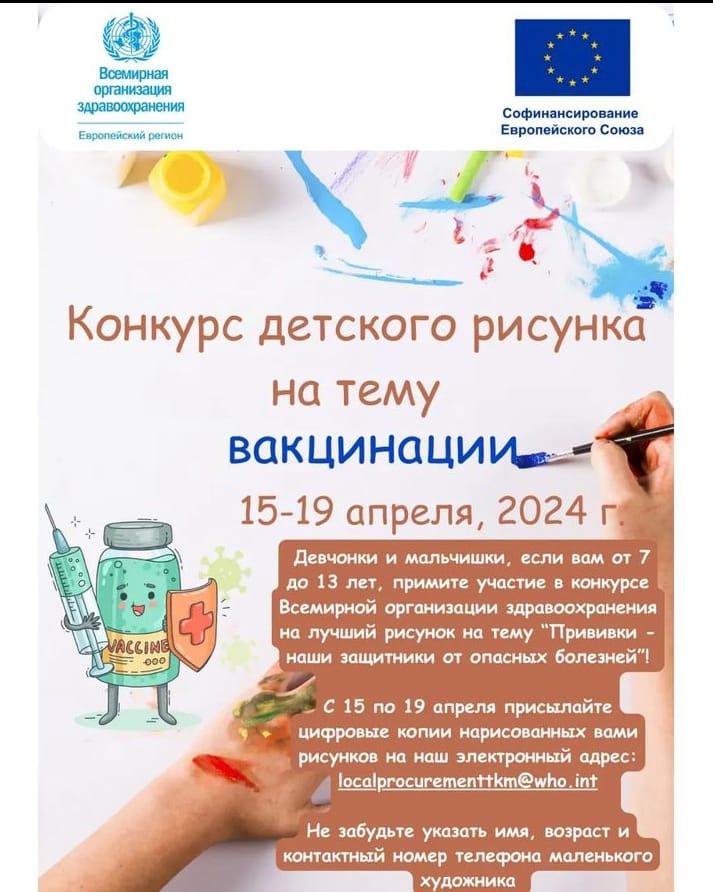 Всемирная организация здравоохранения
Европейский регион

Софинансирование Европейского Союза

Конкурс детского рисунка на тему вакцинации

15-19 апреля, 2024 г.

VACCINE

Девчонки и мальчишки, если вам от 7 до 13 лет, примите участие в конкурсе Всемирной организации здравоохранения на лучший рисунок на тему "Прививки - наши защитники от опасных болезней"!

С 15 по 19 апреля присылайте цифровые копии нарисованных вами рисунков на наш электронный адрес: localprocurementtkm@who.int

Не забудьте указать имя, возраст и контактный номер телефона маленького художника